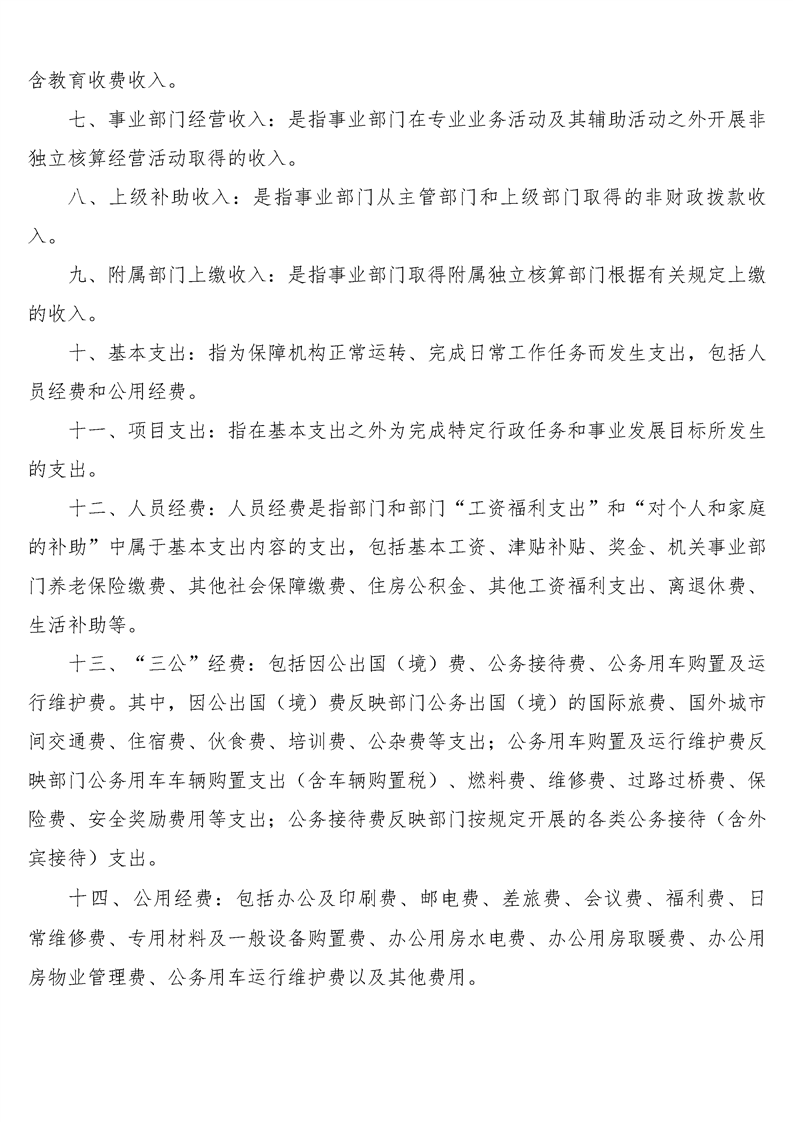 含教育收费收入。

七、事业部门经营收入：是指事业部门在专业业务活动及其辅助活动之外开展非独立核算经营活动取得的收入。

八、上级补助收入：是指事业部门从主管部门和上级部门取得的非财政拨款收入。

九、附属部门上缴收入：是指事业部门取得附属独立核算部门根据有关规定上缴的收入。

十、基本支出：指为保障机构正常运转、完成日常工作任务而发生支出，包括人员经费和公用经费。

十一、项目支出：指在基本支出之外为完成特定行政任务和事业发展目标所发生的支出。

十二、人员经费：人员经费是指部门和部门“工资福利支出”和“对个人和家庭的补助”中属于基本支出内容的支出，包括基本工资、津贴补贴、奖金、机关事业部门养老保险缴费、其他社会保障缴费、住房公积金、其他工资福利支出、离退休费、生活补助等。

十三、“三公”经费：包括因公出国（境）费、公务接待费、公务用车购置及运行维护费。其中，因公出国（境）费反映部门公务出国（境）的国际旅费、国外城市间交通费、住宿费、伙食费、培训费、公杂费等支出；公务用车购置及运行维护费反映部门公务用车车辆购置支出（含车辆购置税）、燃料费、维修费、过路过桥费、保险费、安全奖励费用等支出；公务接待费反映部门按规定开展的各类公务接待（含外宾接待）支出。

十四、公用经费：包括办公及印刷费、邮电费、差旅费、会议费、福利费、日常维修费、专用材料及一般设备购置费、办公用房水电费、办公用房取暖费、办公用房物业管理费、公务用车运行维护费以及其他费用。